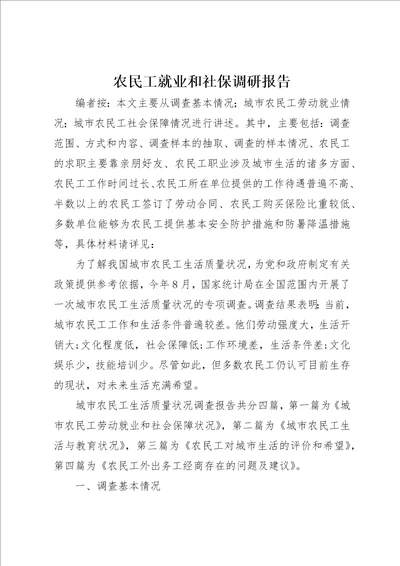 农民工就业和社保调研报告

编者按：本文主要从调查基本情况；城市农民工劳动就业情况；城市农民工社会保障情况进行讲述。其中，主要包括：调查范围、方式和内容、调查样本的抽取、调查的样本情况、农民工的求职主要靠亲朋好友、农民工职业涉及城市生活的诸多方面、农民工工作时间过长、农民工所在单位提供的工作待遇普遍不高、半数以上的农民工签订了劳动合同、农民工购买保险比重较低、多数单位能够为农民工提供基本安全防护措施和防暑降温措施等，具体材料请详见：

为了解我国城市农民工生活质量状况，为党和政府制定有关政策提供参考依据，今年8月，国家统计局在全国范围内开展了一次城市农民工生活质量状况的专项调查。调查结果表明：当前，城市农民工工作和生活条件普遍较差。他们劳动强度大，生活开销大；文化程度低，社会保障低；工作环境差，生活条件差；文化娱乐少，技能培训少。尽管如此，但多数农民工仍认可目前生存的现状，对未来生活充满希望。

城市农民工生活质量状况调查报告共分四篇，第一篇为《城市农民工劳动就业和社会保障状况》，第二篇为《城市农民工生活与教育状况》，第三篇为《农民工对城市生活的评价和希望》，第四篇为《农民工外出务工经商存在的问题及建议》。

一、调查基本情况